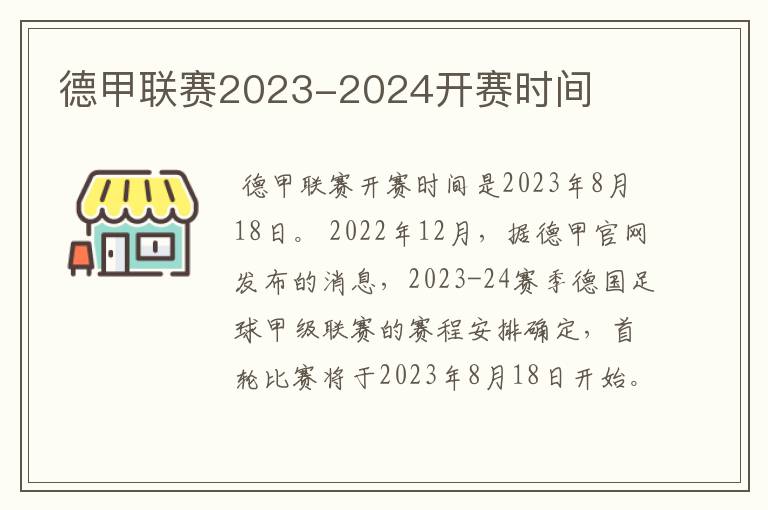 德甲联赛2023-2024开赛时间

德甲联赛开赛时间是2023年8月18日。2022年12月，据德甲官网发布的消息，2023-24赛季德国足球甲级联赛的赛程安排确定，首轮比赛将于2023年8月18日开始。